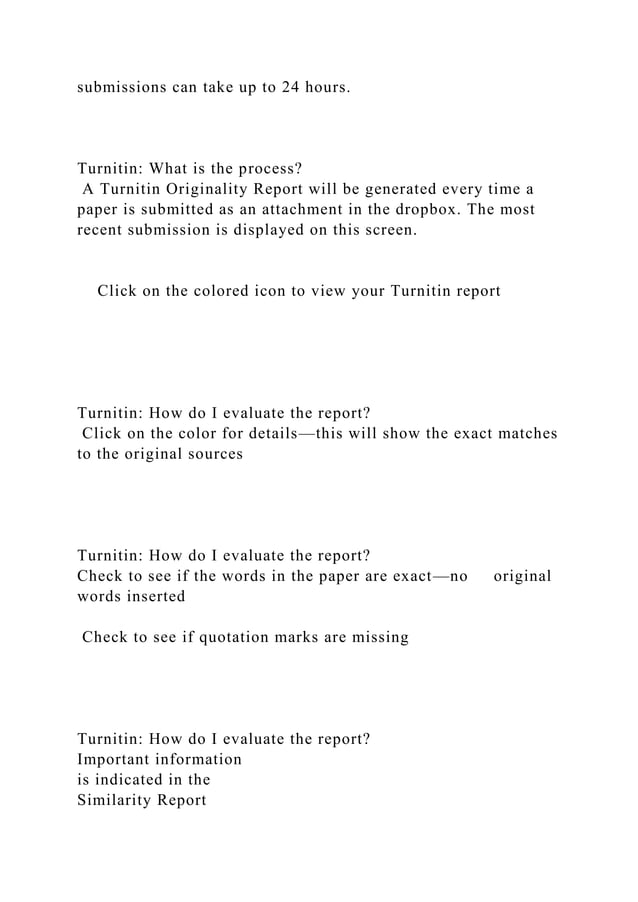 submissions can take up to 24 hours.

Turnitin: What is the process?

A Turnitin Originality Report will be generated every time a paper is submitted as an attachment in the dropbox. The most recent submission is displayed on this screen.

Click on the colored icon to view your Turnitin report

Turnitin: How do I evaluate the report?

Click on the color for details—this will show the exact matches to the original sources

Turnitin: How do I evaluate the report?

Check to see if the words in the paper are exact—no original words inserted

Check to see if quotation marks are missing

Turnitin: How do I evaluate the report?

Important information
is indicated in the
Similarity Report